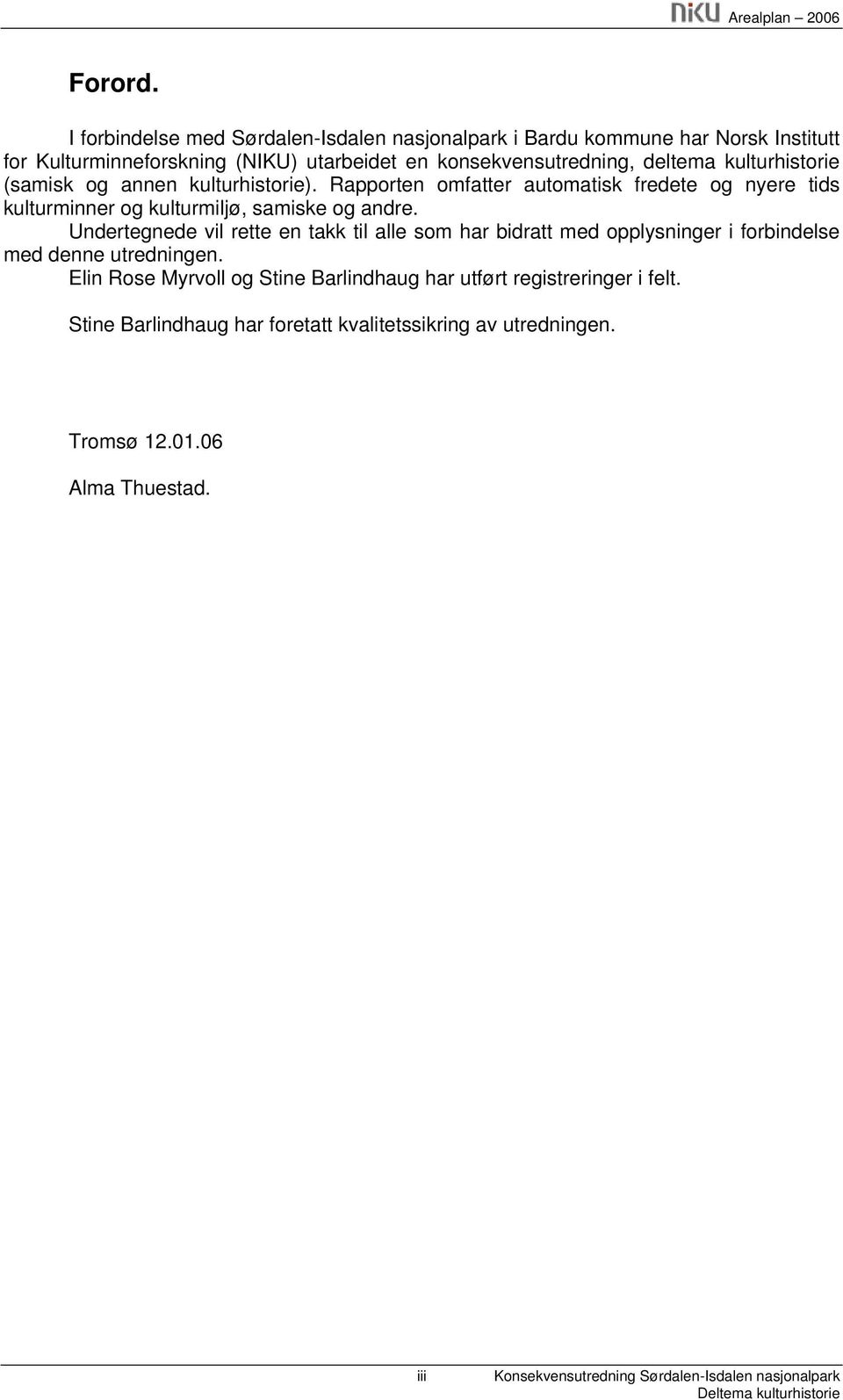 NIKU Arealplan – 2006

Forord.

I forbindelse med Sørdalen-Isdalen nasjonalpark i Bardu kommune har Norsk Institutt for Kulturminneforskning (NIKU) utarbeidet en konsekvensutredning, deltema kulturhistorie (samisk og annen kulturhistorie). Rapporten omfatter automatisk fredete og nyere tids kulturminner og kulturmiljø, samiske og andre.

Undertegnede vil rette en takk til alle som har bidratt med opplysninger i forbindelse med denne utredningen.

Elin Rose Myrvoll og Stine Barlindhaug har utført registreringer i felt.

Stine Barlindhaug har foretatt kvalitetssikring av utredningen.

Tromsø 12.01.06

Alma Thuestad.

iii Konsekvensutredning Sørdalen-Isdalen nasjonalpark
Deltema kulturhistorie